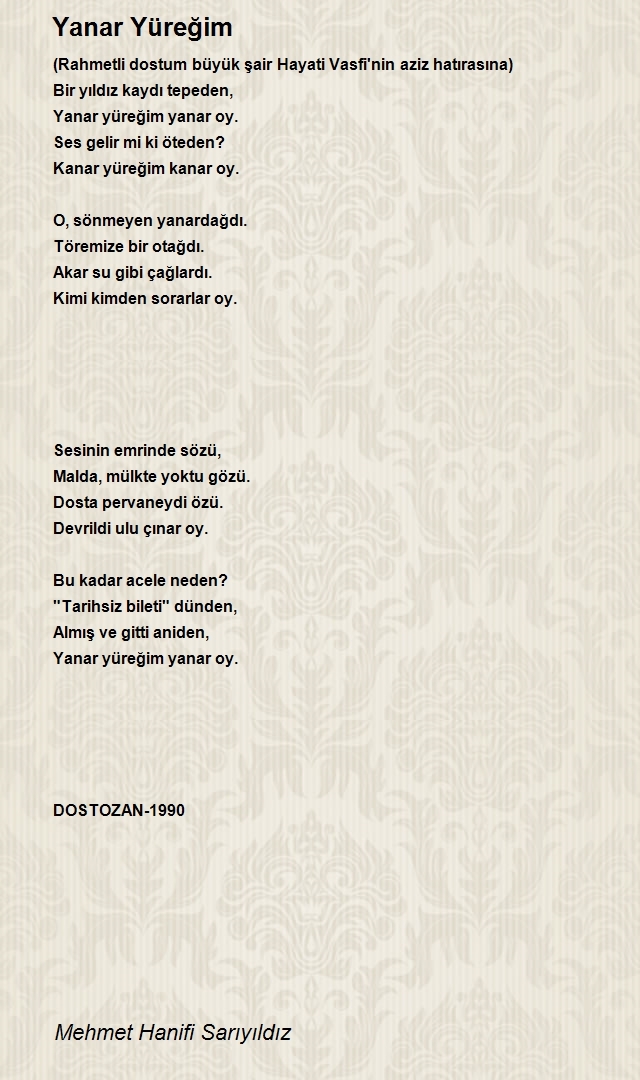 Yanar Yüreğim

(Rahmetli dostum büyük şair Hayati Vasfi'nin aziz hatırasına)
Bir yıldız kaydı tepeden,
Yanar yüreğim yanar oy.
Ses gelir mi ki öteden?
Kanar yüreğim kanar oy.

O, sönmeyen yanardağdı.
Töremize bir otağdı.
Akar su gibi çağlardı.
Kimi kimden sorarlar oy.

Sesinin emrinde sözü,
Malda, mülkte yoktu gözü.
Dosta pervaneydi özü.
Devrildi ulu çınar oy.

Bu kadar acele neden?
"Tarihsiz bileti" dünden,
Almış ve gitti aniden,
Yanar yüreğim yanar oy.

DOSTOZAN-1990

Mehmet Hanifi Sarıyıldız